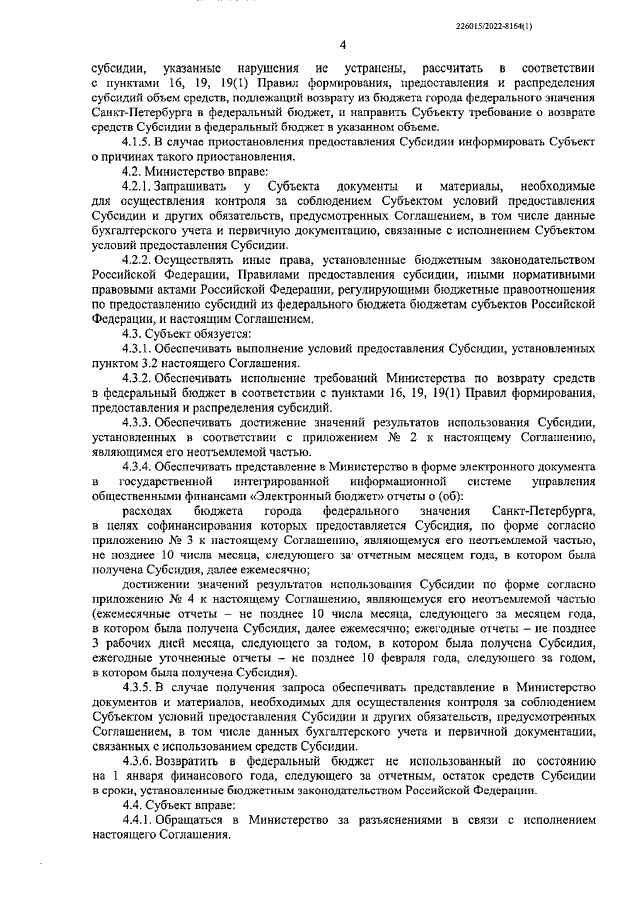 226015/2022-8164(1)

4

субсидии, указанные нарушения не устранены, рассчитать в соответствии с пунктами 16, 19, 19(1) Правил формирования, предоставления и распределения субсидий объем средств, подлежащий возврату из бюджета города федерального значения Санкт-Петербурга в федеральный бюджет, и направить Субъекту требование о возврате средств Субсидии в федеральный бюджет в указанном объеме.

4.1.5. В случае приостановления предоставления Субсидии информировать Субъект о причинах такого приостановления.

4.2. Министерство вправе:

4.2.1. Запрашивать у Субъекта документы и материалы, необходимые для осуществления контроля за соблюдением Субъектом условий предоставления Субсидии и других обязательств, предусмотренных Соглашением, в том числе данные бухгалтерского учета и первичную документацию, связанные с исполнением Субъектом условий предоставления Субсидии.

4.2.2. Осуществлять иные права, установленные бюджетным законодательством Российской Федерации, Правилами предоставления субсидии, иными нормативными правовыми актами Российской Федерации, регулирующими бюджетные правоотношения по предоставлению субсидий из федерального бюджета бюджетам субъектов Российской Федерации, и настоящим Соглашением.

4.3. Субъект обязуется:

4.3.1. Обеспечивать выполнение условий предоставления Субсидии, установленных пунктом 3.2 настоящего Соглашения.

4.3.2. Обеспечивать исполнение требований Министерства по возврату средств в федеральный бюджет в соответствии с пунктами 16, 19, 19(1) Правил формирования, предоставления и распределения субсидий.

4.3.3. Обеспечивать достижение значений результатов использования Субсидии, установленных в соответствии с приложением № 2 к настоящему Соглашению, являющимся его неотъемлемой частью.

4.3.4. Обеспечивать представление в Министерство в форме электронного документа в государственной интегрированной информационной системе управления общественными финансами «Электронный бюджет» отчеты о (об):

расходах бюджета города федерального значения Санкт-Петербурга, в целях софинансирования которых предоставляется Субсидия, по форме согласно приложению № 3 к настоящему Соглашению, являющемуся его неотъемлемой частью, не позднее 10 числа месяца, следующего за отчетным месяцем года, в котором была получена Субсидия, далее ежемесячно;

достижении значений результатов использования Субсидии по форме согласно приложению № 4 к настоящему Соглашению, являющемуся его неотъемлемой частью (ежемесячные отчеты – не позднее 10 числа месяца, следующего за месяцем года, в котором была получена Субсидия, далее ежемесячно; ежегодные отчеты – не позднее 3 рабочих дней месяца, следующего за годом, в котором была получена Субсидия, ежегодные уточненные отчеты – не позднее 10 февраля года, следующего за годом, в котором была получена Субсидия).

4.3.5. В случае получения запроса обеспечивать представление в Министерство документов и материалов, необходимых для осуществления контроля за соблюдением Субъектом условий предоставления Субсидии и других обязательств, предусмотренных Соглашением, в том числе данных бухгалтерского учета и первичной документации, связанных с использованием средств Субсидии.

4.3.6. Возвратить в федеральный бюджет не использованный по состоянию на 1 января финансового года, следующего за отчетным, остаток средств Субсидии в сроки, установленные бюджетным законодательством Российской Федерации.

4.4. Субъект вправе:

4.4.1. Обращаться в Министерство за разъяснениями в связи с исполнением настоящего Соглашения.